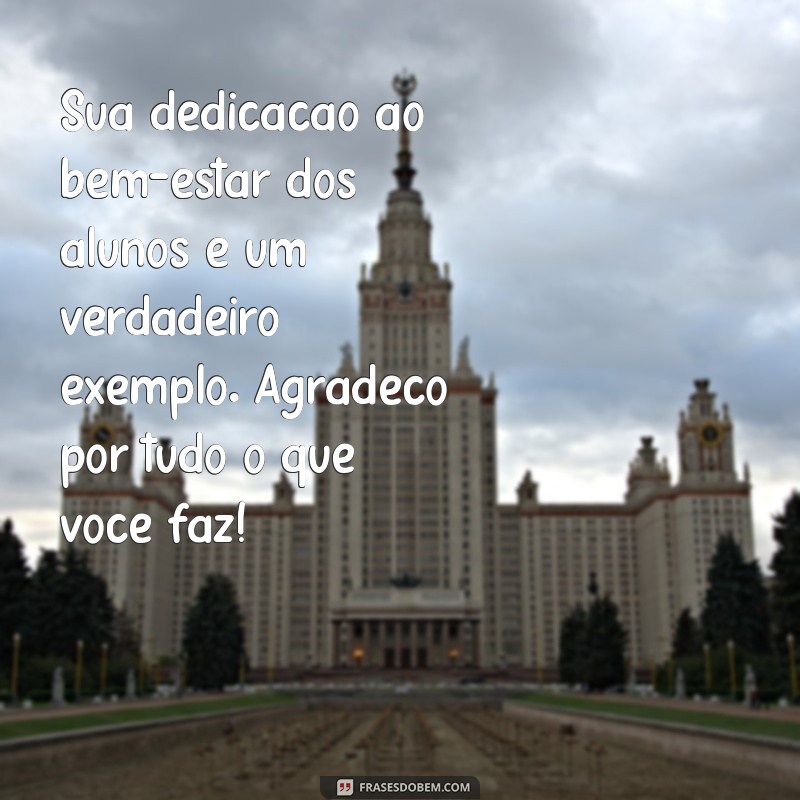 Sua dedicacao ao bem-estar dos alunos e um verdadeiro exemplo. Agradeco por tudo o que voce faz!

FRASESDOBEM.COM